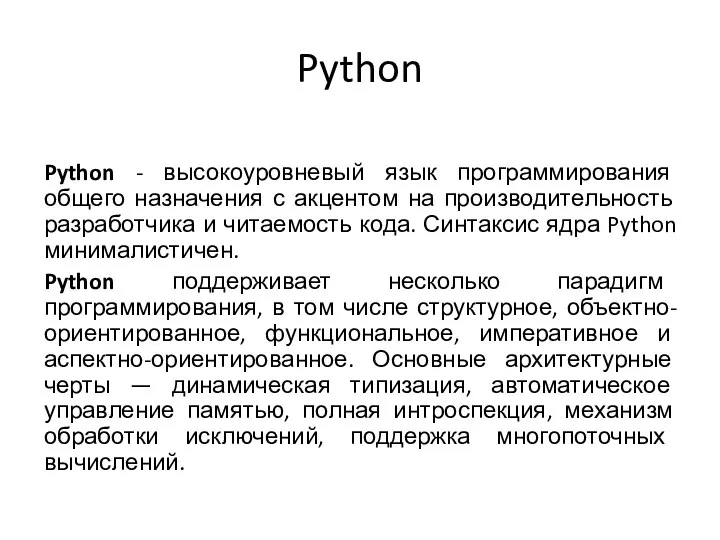 Python

Python - высокоуровневый язык программирования общего назначения с акцентом на производительность разработчика и читаемость кода. Синтаксис ядра Python минималистичен.

Python поддерживает несколько парадигм программирования, в том числе структурное, объектно-ориентированное, функциональное, императивное и аспектно-ориентированное. Основные архитектурные черты — динамическая типизация, автоматическое управление памятью, полная интроспекция, механизм обработки исключений, поддержка многопоточных вычислений.